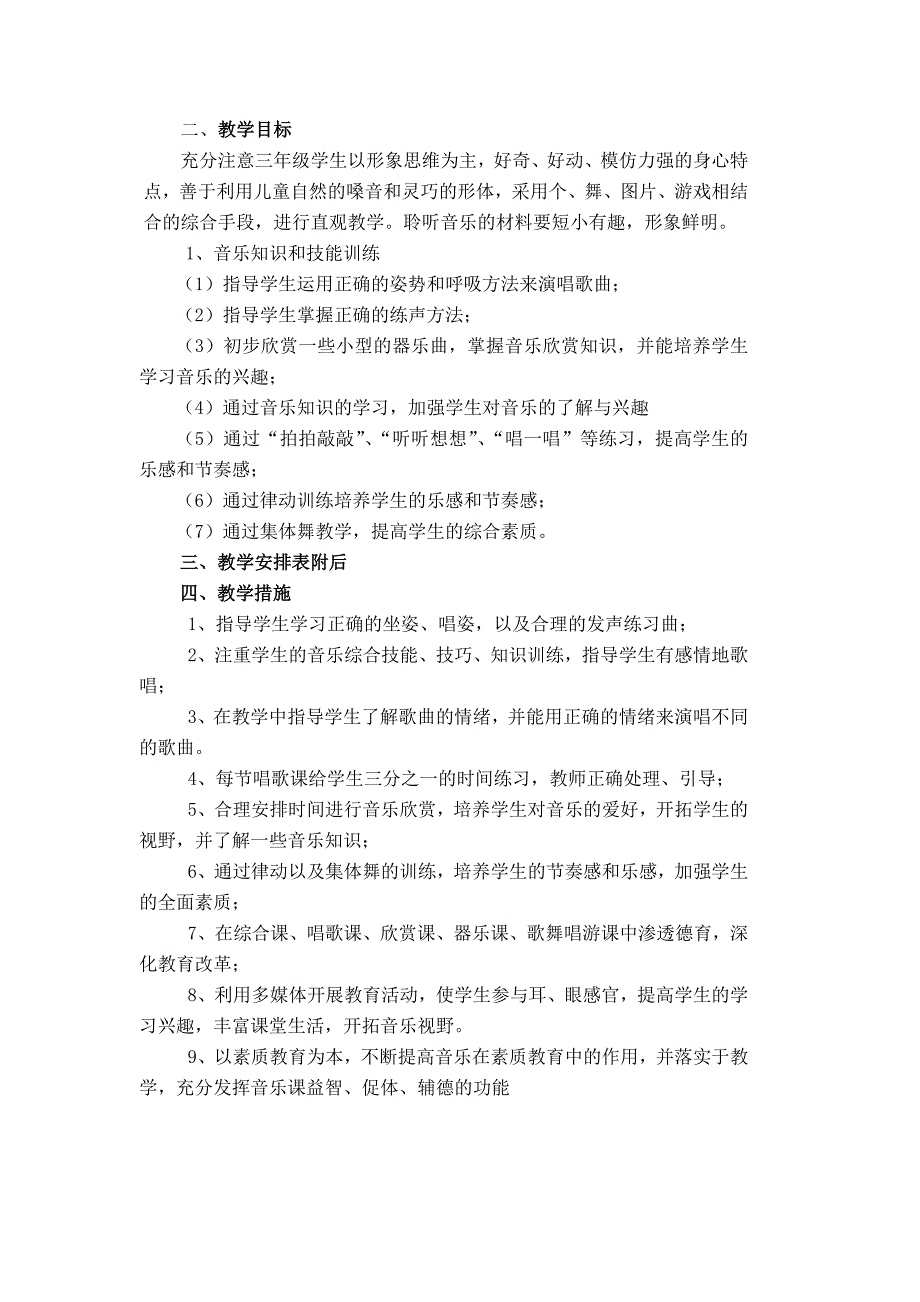 二、教学目标

充分注意三年级学生以形象思维为主，好奇、好动、模仿力强的身心特点，善于利用儿童自然的嗓音和灵巧的形体，采用个、舞、图片、游戏相结合的综合手段，进行直观教学。聆听音乐的材料要短小有趣，形象鲜明。

1、音乐知识和技能训练

（1）指导学生运用正确的姿势和呼吸方法来演唱歌曲；

（2）指导学生掌握正确的练声方法；

（3）初步欣赏一些小型的器乐曲，掌握音乐欣赏知识，并能培养学生学习音乐的兴趣；

（4）通过音乐知识的学习，加强学生对音乐的了解与兴趣

（5）通过“拍拍敲敲”、“听听想想”、“唱一唱”等练习，提高学生的乐感和节奏感；

（6）通过律动训练培养学生的乐感和节奏感；

（7）通过集体舞教学，提高学生的综合素质。

三、教学安排表附后

四、教学措施

1、指导学生学习正确的坐姿、唱姿，以及合理的发声练习曲；

2、注重学生的音乐综合技能、技巧、知识训练，指导学生有感情地歌唱；

3、在教学中指导学生了解歌曲的情绪，并能用正确的情绪来演唱不同的歌曲。

4、每节唱歌课给学生三分之一的时间练习，教师正确处理、引导；

5、合理安排时间进行音乐欣赏，培养学生对音乐的爱好，开拓学生的视野，并了解一些音乐知识；

6、通过律动以及集体舞的训练，培养学生的节奏感和乐感，加强学生的全面素质；

7、在综合课、唱歌课、欣赏课、器乐课、歌舞唱游课中渗透德育，深化教育改革；

8、利用多媒体开展教育活动，使学生参与耳、眼感官，提高学生的学习兴趣，丰富课堂生活，开拓音乐视野。

9、以素质教育为本，不断提高音乐在素质教育中的作用，并落实于教学，充分发挥音乐课益智、促体、辅德的功能